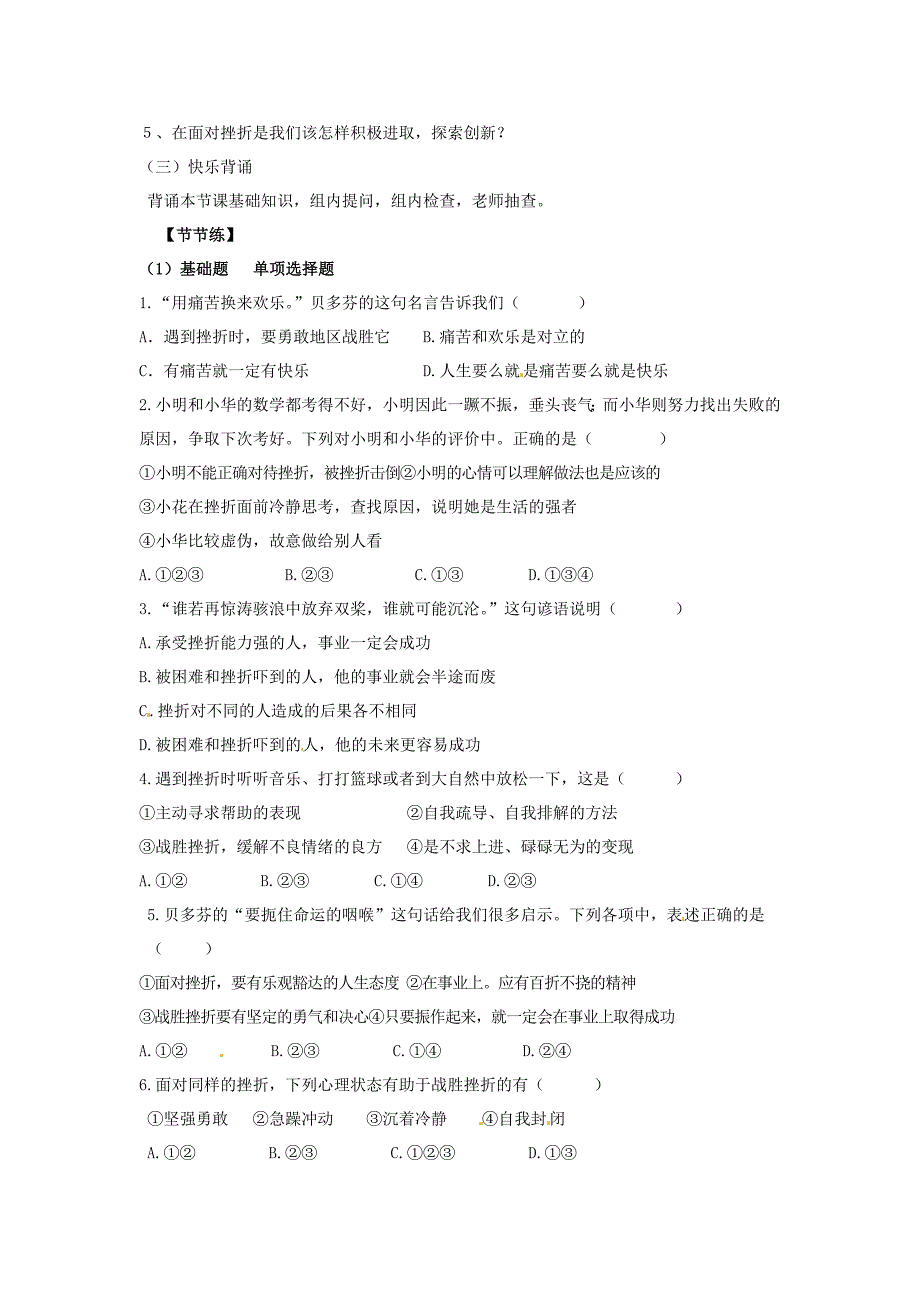 5、在面对挫折是我们该怎样积极进取，探索创新？

（三）快乐背诵

背诵本节课基础知识，组内提问，组内检查，老师抽查。

【节节练】

（1）基础题　单项选择题

1.“用痛苦换来欢乐。”贝多芬的这句名言告诉我们（　　）

A．遇到挫折时，要勇敢地区战胜它　　B.痛苦和欢乐是对立的

C．有痛苦就一定有快乐　　D.人生要么就是痛苦要么就是快乐

2.小明和小华的数学都考得不好，小明因此一蹶不振，垂头丧气；而小华则努力找出失败的原因，争取下次考好。下列对小明和小华的评价中。正确的是（　　）

①小明不能正确对待挫折，被挫折击倒②小明的心情可以理解做法也是应该的

③小花在挫折面前冷静思考，查找原因，说明她是生活的强者

④小华比较虚伪，故意做给别人看

A.①②③　　B.②③　　C.①③　　D.①③④

3.“谁若再惊涛骇浪中放弃双桨，谁就可能沉沦。”这句谚语说明（　　）

A.承受挫折能力强的人，事业一定会成功

B.被困难和挫折吓到的人，他的事业就会半途而废

C.挫折对不同的人造成的后果各不相同

D.被困难和挫折吓到的人，他的未来更容易成功

4.遇到挫折时听听音乐、打打篮球或者到大自然中放松一下，这是（　　）

①主动寻求帮助的表现　　②自我疏导、自我排解的方法

③战胜挫折，缓解不良情绪的良方　　④是不求上进、碌碌无为的变现

A.①②　　B.②③　　C.①④　　D.②③

5.贝多芬的“要扼住命运的咽喉”这句话给我们很多启示。下列各项中，表述正确的是（　　）

①面对挫折，要有乐观豁达的人生态度 ②在事业上。应有百折不挠的精神

③战胜挫折要有坚定的勇气和决心④只要振作起来，就一定会在事业上取得成功

A.①②　　B.②③　　C.①④　　D.②④

6.面对同样的挫折，下列心理状态有助于战胜挫折的有（　　）

①坚强勇敢　②急躁冲动　③沉着冷静　④自我封闭

A.①②　　B.②③　　C.①②③　　D.①③